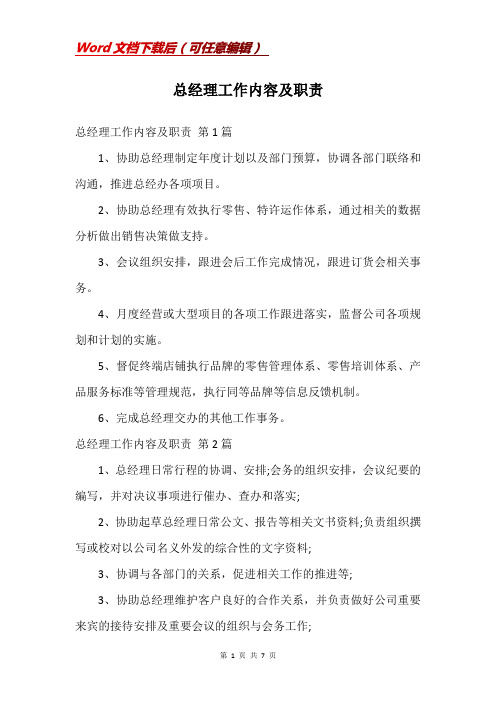 Word文档下载后（可任意编辑）

总经理工作内容及职责

总经理工作内容及职责 第1篇

1、协助总经理制定年度计划以及部门预算，协调各部门联络和沟通，推进总经办各项项目。

2、协助总经理有效执行零售、特许运作体系，通过相关的数据分析做出销售决策做支持。

3、会议组织安排，跟进会后工作完成情况，跟进订货会相关事务。

4、月度经营或大型项目的各项工作跟进落实，监督公司各项规划和计划的实施。

5、督促终端店铺执行品牌的零售管理体系、零售培训体系、产品服务标准等管理规范，执行同等品牌等信息反馈机制。

6、完成总经理交办的其他工作事务。

总经理工作内容及职责 第2篇

1、总经理日常行程的协调、安排;会务的组织安排，会议纪要的编写，并对决议事项进行催办、查办和落实;

2、协助起草总经理日常公文、报告等相关文书资料;负责组织撰写或校对以公司名义外发的综合性的文字资料;

3、协调与各部门的关系，促进相关工作的推进等;

3、协助总经理维护客户良好的合作关系，并负责做好公司重要来宾的接待安排及重要会议的组织与会务工作;

第 1 页 共 7 页